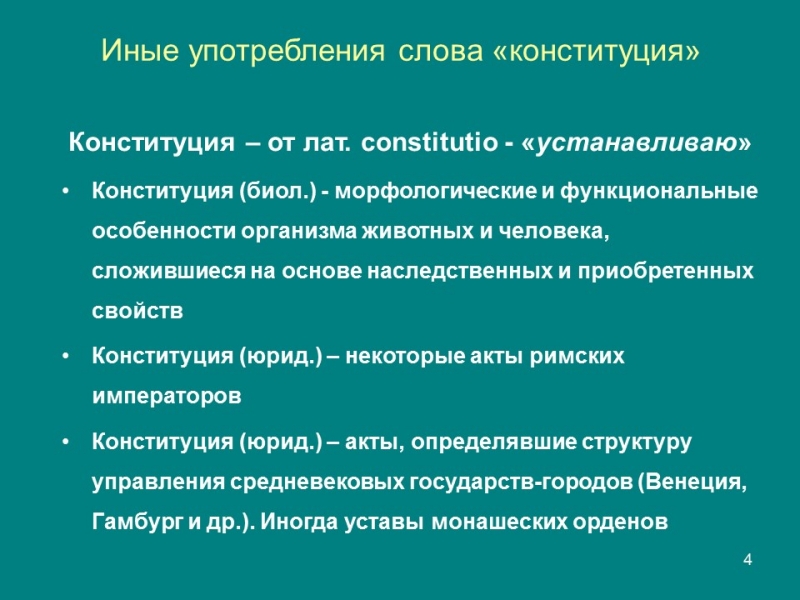 Иные употребления слова «конституция»

Конституция – от лат. constitutio - «устанавливаю»

• Конституция (биол.) - морфологические и функциональные особенности организма животных и человека, сложившиеся на основе наследственных и приобретенных свойств

• Конституция (юрид.) – некоторые акты римских императоров

• Конституция (юрид.) – акты, определявшие структуру управления средневековых государств-городов (Венеция, Гамбург и др.). Иногда уставы монашеских орденов

4